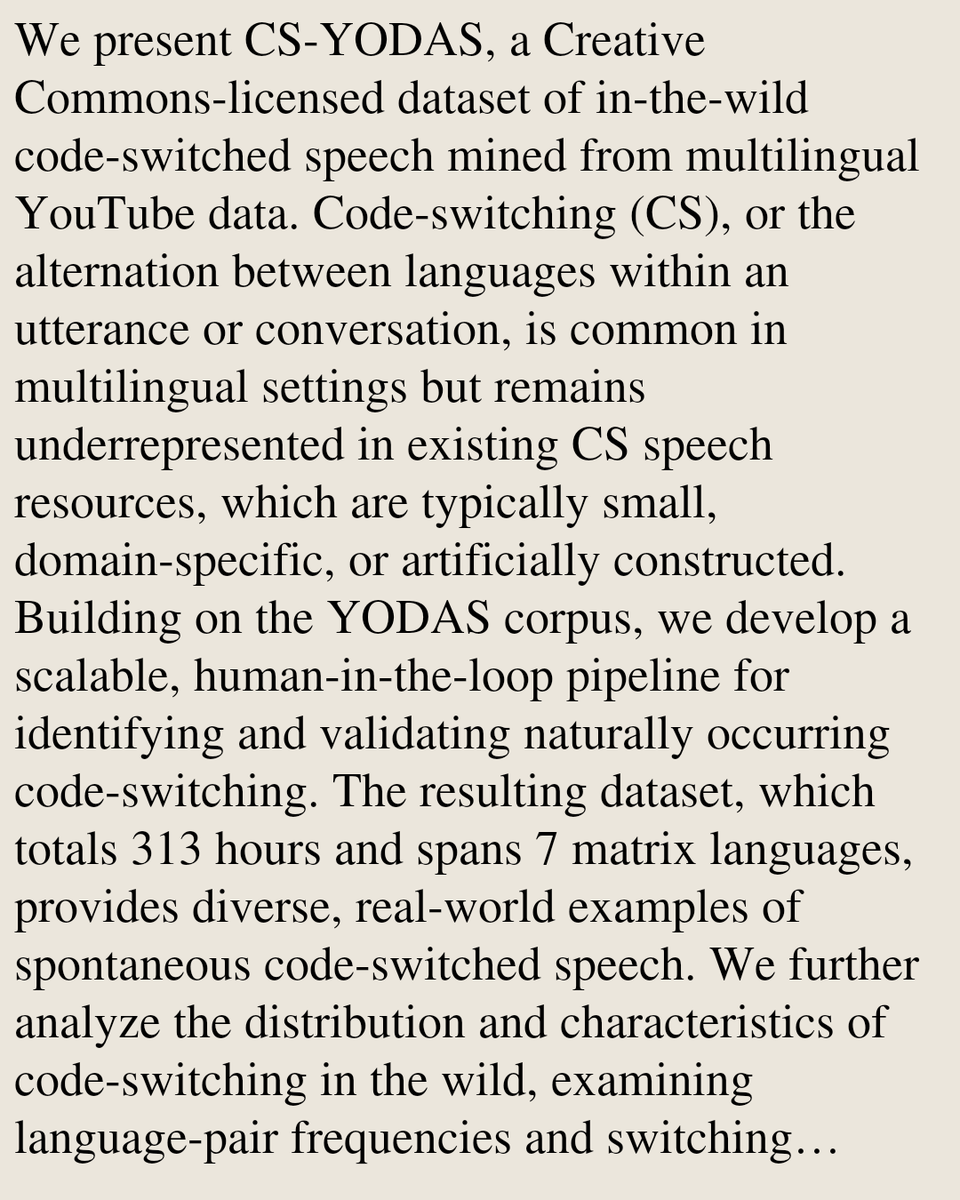 We present CS-YODAS, a Creative Commons-licensed dataset of in-the-wild code-switched speech mined from multilingual YouTube data. Code-switching (CS), or the alternation between languages within an utterance or conversation, is common in multilingual settings but remains underrepresented in existing CS speech resources, which are typically small, domain-specific, or artificially constructed. Building on the YODAS corpus, we develop a scalable, human-in-the-loop pipeline for identifying and validating naturally occurring code-switching. The resulting dataset, which totals 313 hours and spans 7 matrix languages, provides diverse, real-world examples of spontaneous code-switched speech. We further analyze the distribution and characteristics of code-switching in the wild, examining language-pair frequencies and switching…